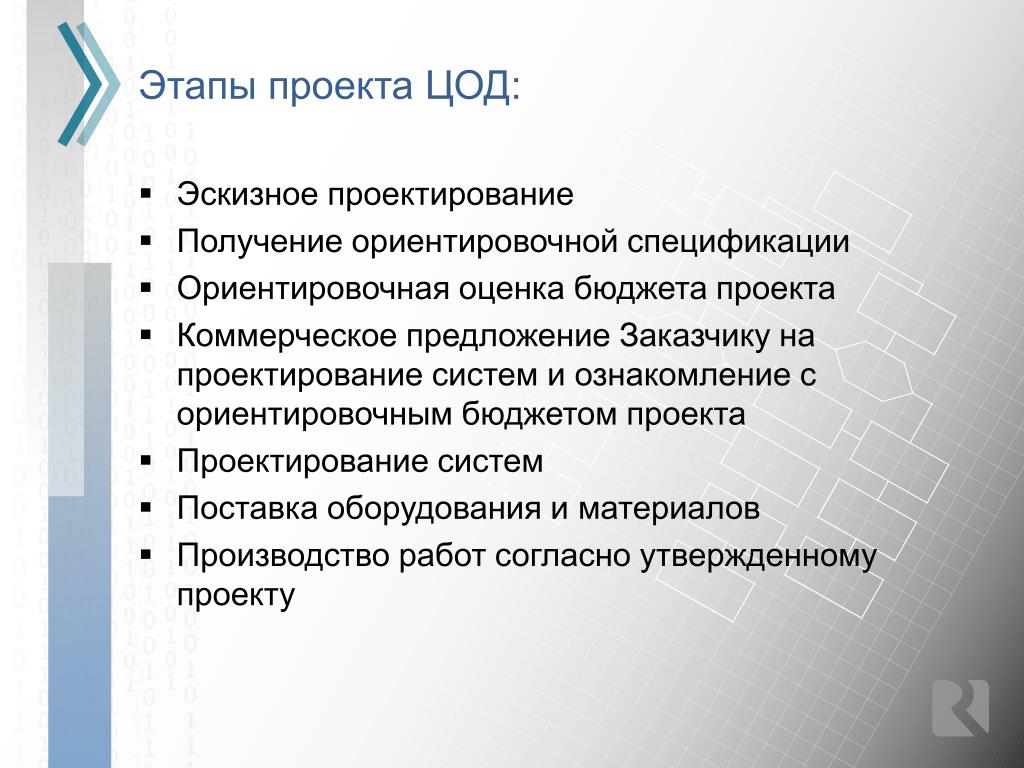 Этапы проекта ЦОД:

▪ Эскизное проектирование
▪ Получение ориентировочной спецификации
▪ Ориентировочная оценка бюджета проекта
▪ Коммерческое предложение Заказчику на проектирование систем и ознакомление с ориентировочным бюджетом проекта
▪ Проектирование систем
▪ Поставка оборудования и материалов
▪ Производство работ согласно утвержденному проекту